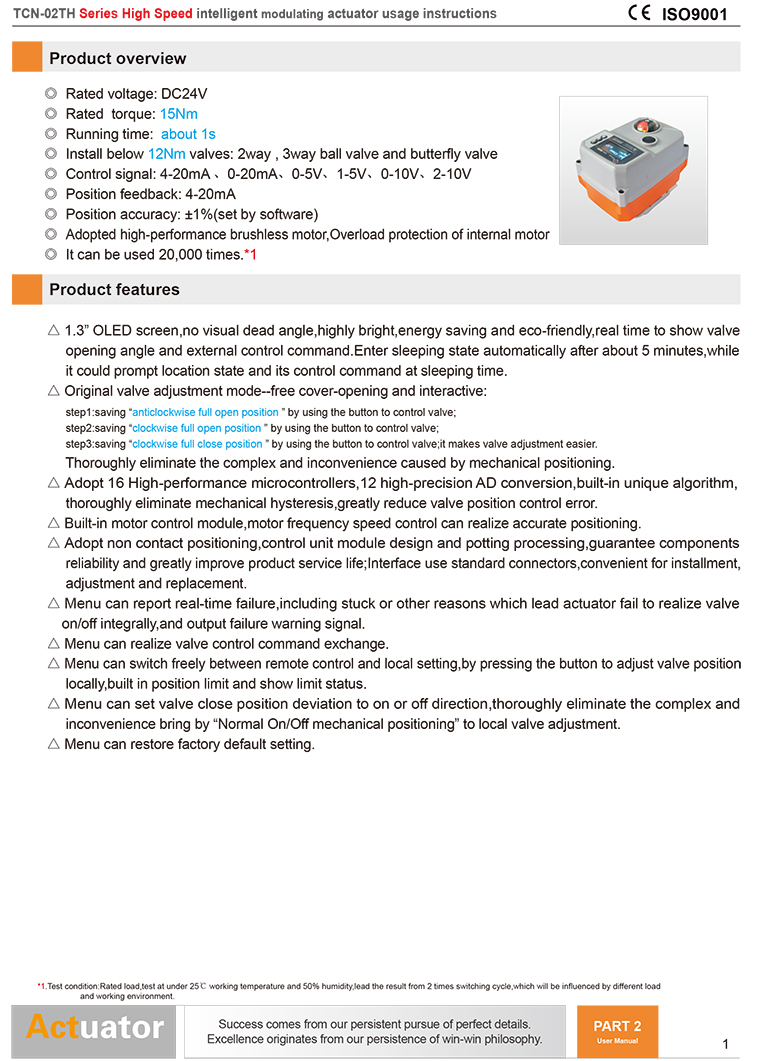 TCN-02TH Series High Speed intelligent modulating actuator usage instructions CE ISO9001

Product overview

◎ Rated voltage: DC24V
◎ Rated torque: 15Nm
◎ Running time: about 1s
◎ Install below 12Nm valves: 2way , 3way ball valve and butterfly valve
◎ Control signal: 4-20mA 、0-20mA、0-5V、1-5V、0-10V、2-10V
◎ Position feedback: 4-20mA
◎ Position accuracy: ±1%(set by software)
◎ Adopted high-performance brushless motor,Overload protection of internal motor
◎ It can be used 20,000 times.*1

Product features

△ 1.3" OLED screen,no visual dead angle,highly bright,energy saving and eco-friendly,real time to show valve opening angle and external control command.Enter sleeping state automatically after about 5 minutes,while it could prompt location state and its control command at sleeping time.
△ Original valve adjustment mode--free cover-opening and interactive:
step1:saving "anticlockwise full open position " by using the button to control valve;
step2:saving "clockwise full open position " by using the button to control valve;
step3:saving "clockwise full close position " by using the button to control valve;it makes valve adjustment easier.
Thoroughly eliminate the complex and inconvenience caused by mechanical positioning.
△ Adopt 16 High-performance microcontrollers,12 high-precision AD conversion,built-in unique algorithm, thoroughly eliminate mechanical hysteresis,greatly reduce valve position control error.
△ Built-in motor control module,motor frequency speed control can realize accurate positioning.
△ Adopt non contact positioning,control unit module design and potting processing,guarantee components reliability and greatly improve product service life;Interface use standard connectors,convenient for installment, adjustment and replacement.
△ Menu can report real-time failure,including stuck or other reasons which lead actuator fail to realize valve on/off integrally,and output failure warning signal.
△ Menu can realize valve control command exchange.
△ Menu can switch freely between remote control and local setting,by pressing the button to adjust valve position locally,built in position limit and show limit status.
△ Menu can set valve close position deviation to on or off direction,thoroughly eliminate the complex and inconvenience bring by "Normal On/Off mechanical positioning" to local valve adjustment.
△ Menu can restore factory default setting.

*1.Test condition:Rated load,test at under 25℃ working temperature and 50% humidity,lead the result from 2 times switching cycle,which will be influenced by different load and working environment.

Actuator

Success comes from our persistent pursue of perfect details.
Excellence originates from our persistence of win-win philosophy.

PART 2
User Manual

1